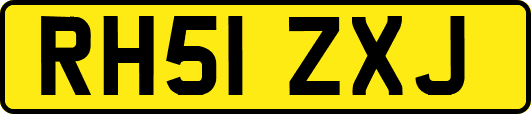 RH51 ZXJ